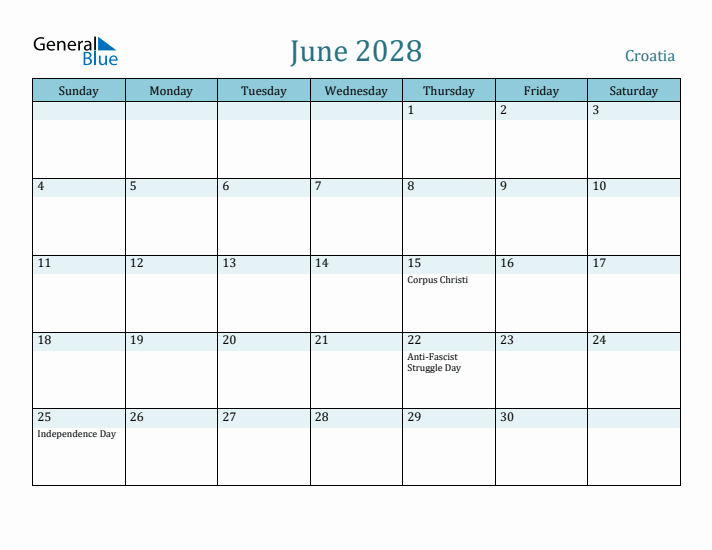 General Blue

June 2028

Croatia

| Sunday | Monday | Tuesday | Wednesday | Thursday | Friday | Saturday |
|---|---|---|---|---|---|---|
| | | | | 1 | 2 | 3 |
| 4 | 5 | 6 | 7 | 8 | 9 | 10 |
| 11 | 12 | 13 | 14 | 15 Corpus Christi | 16 | 17 |
| 18 | 19 | 20 | 21 | 22 Anti-Fascist Struggle Day | 23 | 24 |
| 25 Independence Day | 26 | 27 | 28 | 29 | 30 | |